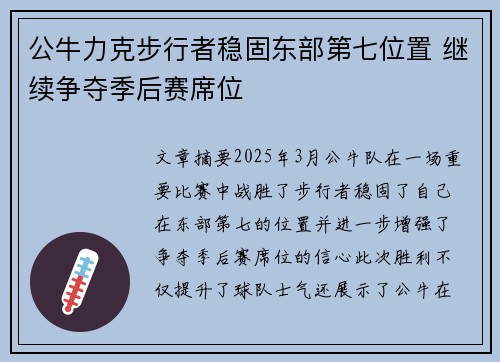 公牛力克步行者稳固东部第七位置 继续争夺季后赛席位

文章摘要2025年3月公牛队在一场重要比赛中战胜了步行者稳固了自己在东部第七的位置并进一步增强了争夺季后赛席位的信心此次胜利不仅提升了球队士气还展示了公牛在